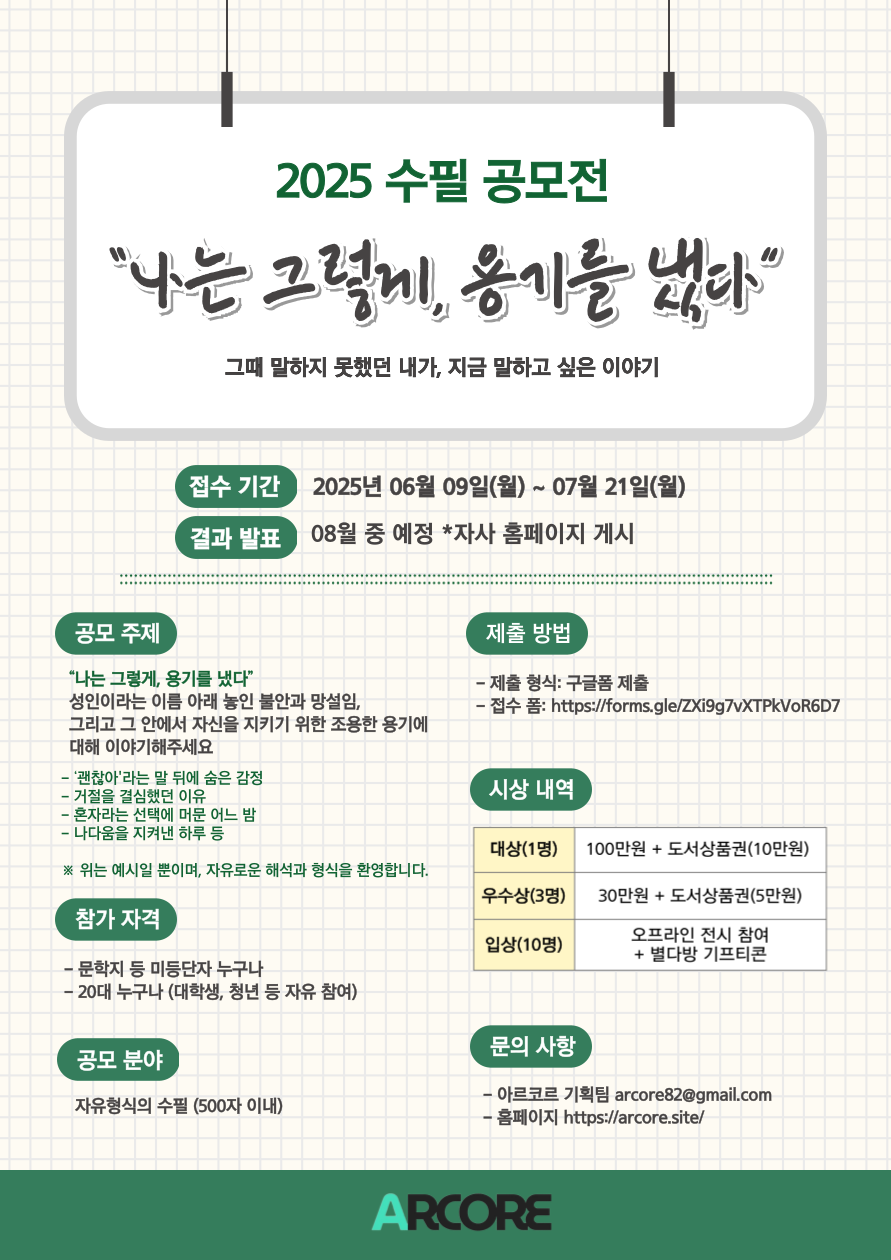 2025 수필 공모전

"나는 그렇게, 용기를 냈다"

그때 말하지 못했던 내가, 지금 말하고 싶은 이야기

접수 기간 2025년 06월 09일(월) ~ 07월 21일(월)

결과 발표 08월 중 예정 *자사 홈페이지 게시

공모 주제

"나는 그렇게, 용기를 냈다"
성인이라는 이름 아래 놓인 불안과 망설임, 그리고 그 안에서 자신을 지키기 위한 조용한 용기에 대해 이야기해주세요

- '괜찮아'라는 말 뒤에 숨은 감정
- 거절을 결심했던 이유
- 혼자라는 선택에 머문 어느 밤
- 나다움을 지켜낸 하루 등

※ 위는 예시일 뿐이며, 자유로운 해석과 형식을 환영합니다.

참가 자격

- 문학지 등 미등단자 누구나
- 20대 누구나 (대학생, 청년 등 자유 참여)

공모 분야

자유형식의 수필 (500자 이내)

제출 방법

- 제출 형식: 구글폼 제출
- 접수 폼: https://forms.gle/ZXi9g7vXTPkVoR6D7

시상 내역

| 대상(1명) | 100만원 + 도서상품권(10만원) |
|---|---|
| 우수상(3명) | 30만원 + 도서상품권(5만원) |
| 입상(10명) | 오프라인 전시 참여 + 별다방 기프티콘 |

문의 사항

- 아르코르 기획팀 arcore82@gmail.com
- 홈페이지 https://arcore.site/

ARCORE